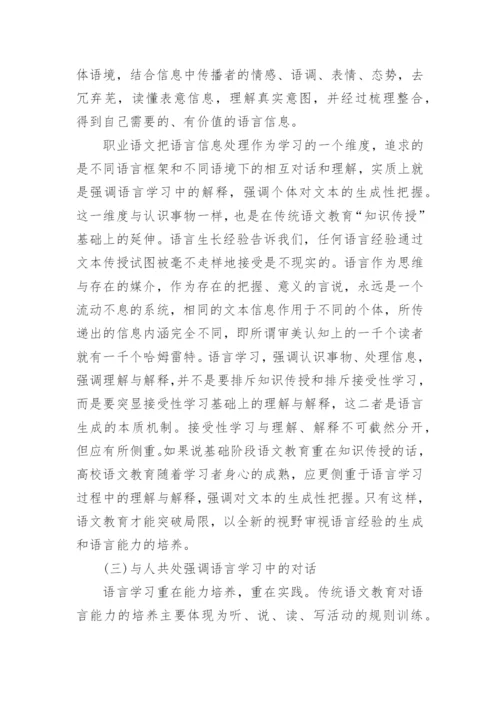 体语境，结合信息中传播者的情感、语调、表情、态势，去冗弃芜，读懂表意信息，理解真实意图，并经过梳理整合，得到自己需要的、有价值的语言信息。

职业语文把语言信息处理作为学习的一个维度，追求的是不同语言框架和不同语境下的相互对话和理解，实质上就是强调语言学习中的解释，强调个体对文本的生成性把握。这一维度与认识事物一样，也是在传统语文教育“知识传授”基础上的延伸。语言生长经验告诉我们，任何语言经验通过文本传授试图被毫不走样地接受是不现实的。语言作为思维与存在的媒介，作为存在的把握、意义的言说，永远是一个流动不息的系统，相同的文本信息作用于不同的个体，所传递出的信息内涵完全不同，即所谓审美认知上的一千个读者就有一千个哈姆雷特。语言学习，强调认识事物、处理信息，强调理解与解释，并不是要排斥知识传授和排斥接受性学习，而是要突显接受性学习基础上的理解与解释，这二者是语言生成的本质机制。接受性学习与理解、解释不可截然分开，但应有所侧重。如果说基础阶段语文教育重在知识传授的话，高校语文教育随着学习者身心的成熟，应更侧重于语言学习过程中的理解与解释，强调对文本的生成性把握。只有这样，语文教育才能突破局限，以全新的视野审视语言经验的生成和语言能力的培养。

(三)与人共处强调语言学习中的对话

语言学习重在能力培养，重在实践。传统语文教育对语言能力的培养主要体现为听、说、读、写活动的规则训练。